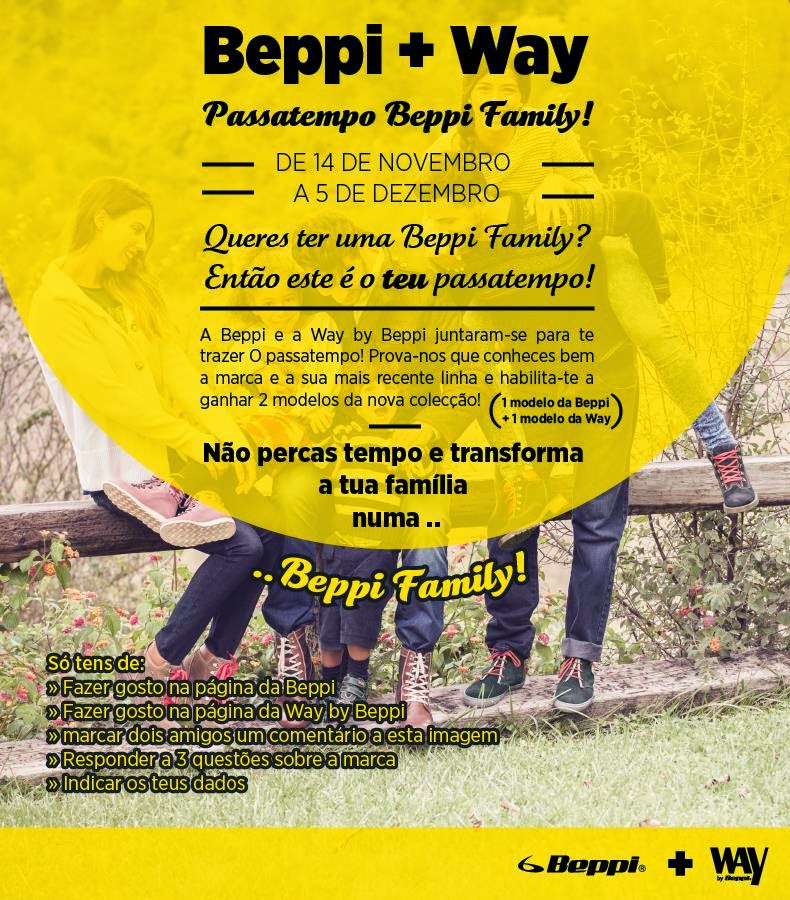 Beppi + Way

Passatempo Beppi Family!

DE 14 DE NOVEMBRO
A 5 DE DEZEMBRO

Queres ter uma Beppi Family?
Então este é o teu passatempo!

A Beppi e a Way by Beppi juntaram-se para te trazer O passatempo! Prova-nos que conheces bem a marca e a sua mais recente linha e habilita-te a ganhar 2 modelos da nova colecção! (1 modelo da Beppi + 1 modelo da Way)

Não percas tempo e transforma a tua família numa ..

.. Beppi Family!

Só tens de:
» Fazer gosto na página da Beppi
» Fazer gosto na página da Way by Beppi
» marcar dois amigos um comentário a esta imagem
» Responder a 3 questões sobre a marca
» Indicar os teus dados

Beppi + WAY by Beppi